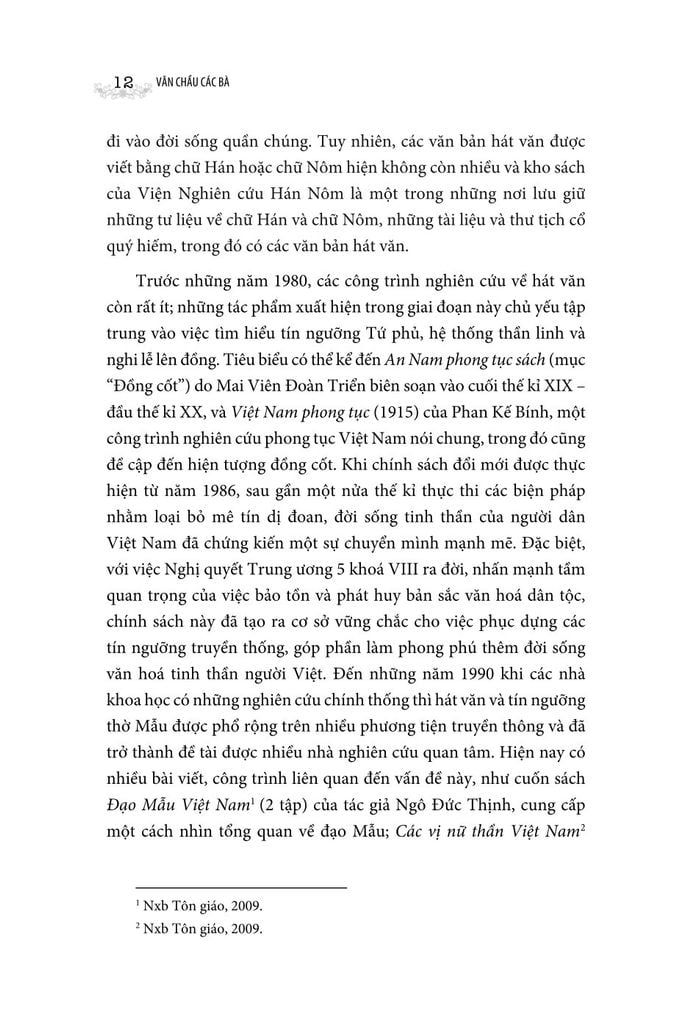 12 VĂN CHẦU CÁC BÀ

đi vào đời sống quần chúng. Tuy nhiên, các văn bản hát văn được viết bằng chữ Hán hoặc chữ Nôm hiện không còn nhiều và kho sách của Viện Nghiên cứu Hán Nôm là một trong những nơi lưu giữ những tư liệu về chữ Hán và chữ Nôm, những tài liệu và thư tịch cổ quý hiếm, trong đó có các văn bản hát văn.

Trước những năm 1980, các công trình nghiên cứu về hát văn còn rất ít; những tác phẩm xuất hiện trong giai đoạn này chủ yếu tập trung vào việc tìm hiểu tín ngưỡng Tứ phủ, hệ thống thần linh và nghi lễ lên đồng. Tiêu biểu có thể kể đến An Nam phong tục sách (mục "Đồng cốt") do Mai Viên Đoàn Triển biên soạn vào cuối thế kỉ XIX – đầu thế kỉ XX, và Việt Nam phong tục (1915) của Phan Kế Bính, một công trình nghiên cứu phong tục Việt Nam nói chung, trong đó cũng đề cập đến hiện tượng đồng cốt. Khi chính sách đổi mới được thực hiện từ năm 1986, sau gần một nửa thế kỉ thực thi các biện pháp nhằm loại bỏ mê tín dị đoan, đời sống tinh thần của người dân Việt Nam đã chứng kiến một sự chuyển mình mạnh mẽ. Đặc biệt, với việc Nghị quyết Trung ương 5 khoá VIII ra đời, nhấn mạnh tầm quan trọng của việc bảo tồn và phát huy bản sắc văn hoá dân tộc, chính sách này đã tạo ra cơ sở vững chắc cho việc phục dựng các tín ngưỡng truyền thống, góp phần làm phong phú thêm đời sống văn hoá tinh thần người Việt. Đến những năm 1990 khi các nhà khoa học có những nghiên cứu chính thống thì hát văn và tín ngưỡng thờ Mẫu được phổ rộng trên nhiều phương tiện truyền thông và đã trở thành đề tài được nhiều nhà nghiên cứu quan tâm. Hiện nay có nhiều bài viết, công trình liên quan đến vấn đề này, như cuốn sách Đạo Mẫu Việt Nam$^1$ (2 tập) của tác giả Ngô Đức Thịnh, cung cấp một cách nhìn tổng quan về đạo Mẫu; Các vị nữ thần Việt Nam$^2$

$^1$ Nxb Tôn giáo, 2009.
$^2$ Nxb Tôn giáo, 2009.